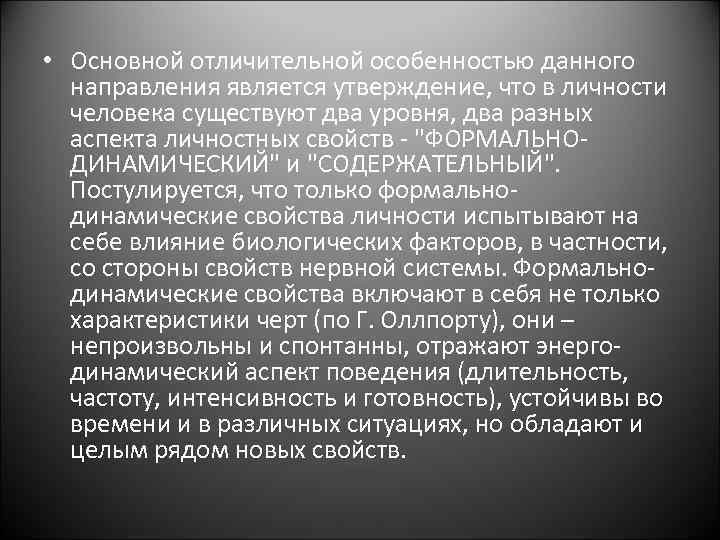 • Основной отличительной особенностью данного направления является утверждение, что в личности человека существуют два уровня, два разных аспекта личностных свойств - "ФОРМАЛЬНО-ДИНАМИЧЕСКИЙ" и "СОДЕРЖАТЕЛЬНЫЙ". Постулируется, что только формально-динамические свойства личности испытывают на себе влияние биологических факторов, в частности, со стороны свойств нервной системы. Формально-динамические свойства включают в себя не только характеристики черт (по Г. Оллпорту), они – непроизвольны и спонтанны, отражают энерго-динамический аспект поведения (длительность, частоту, интенсивность и готовность), устойчивы во времени и в различных ситуациях, но обладают и целым рядом новых свойств.